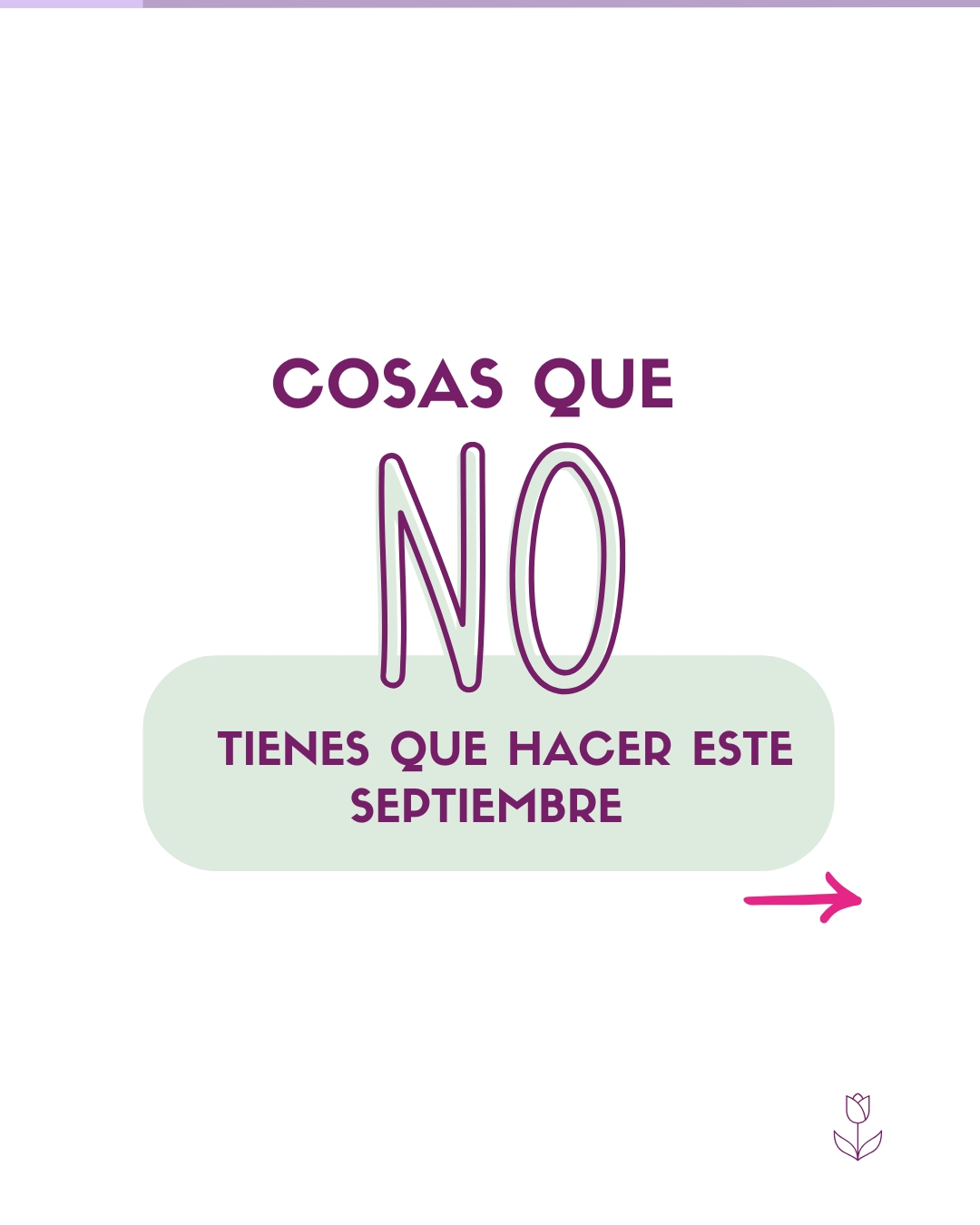 COSAS QUE

NO

TIENES QUE HACER ESTE SEPTIEMBRE